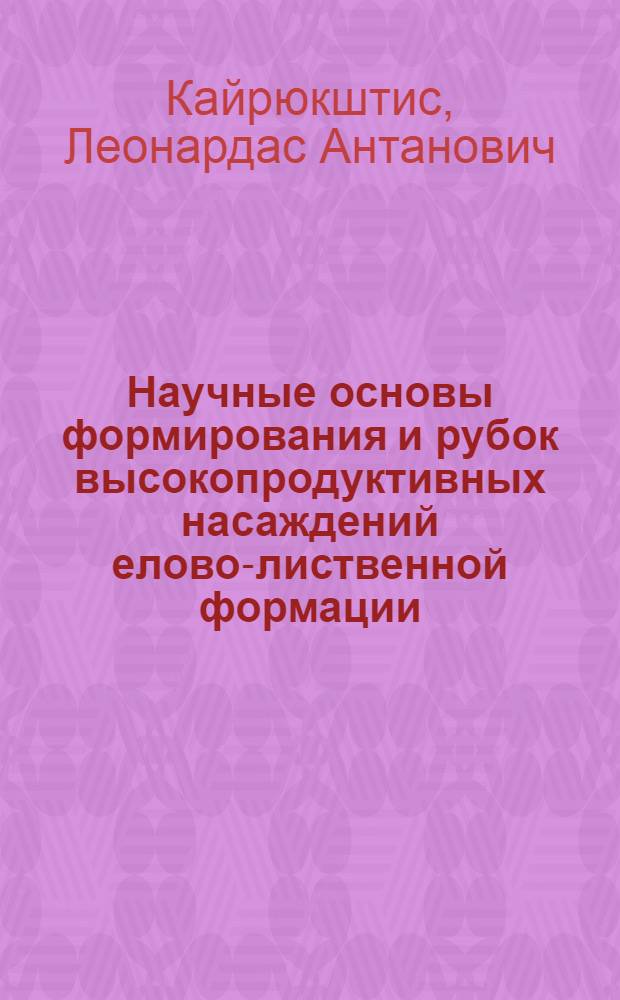 Кайрюкштис, Леонардас Антанович

Научные основы формирования и рубок высокопродуктивных насаждений елово-лиственной формации